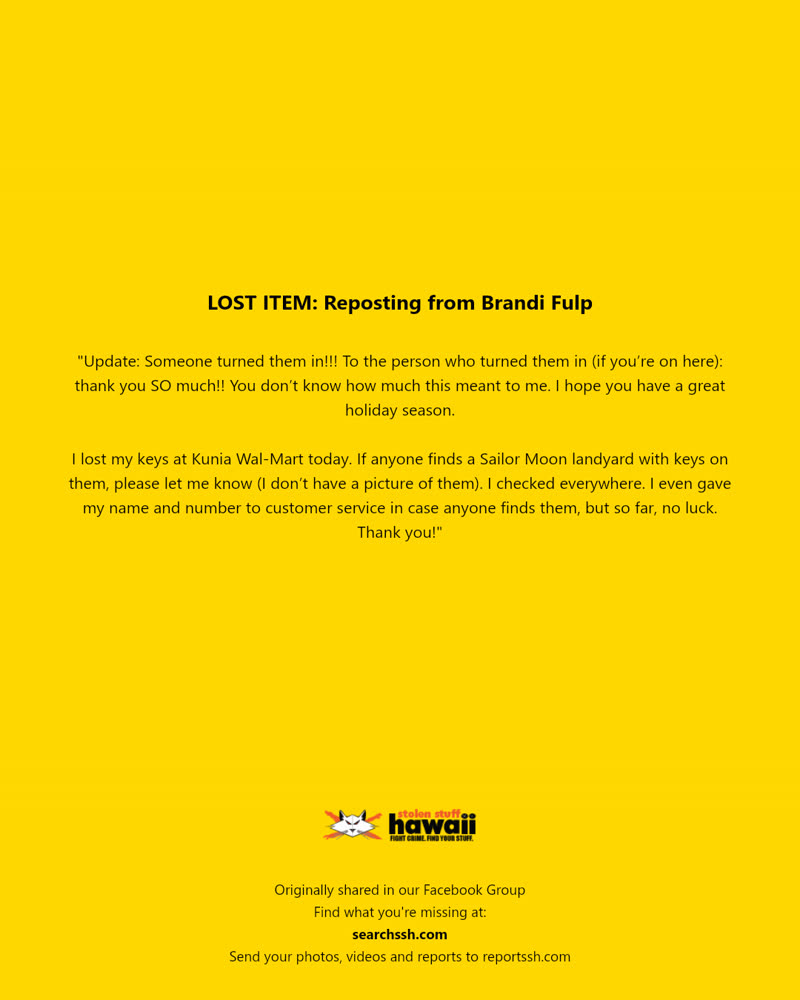 LOST ITEM: Reposting from Brandi Fulp

"Update: Someone turned them in!!! To the person who turned them in (if you're on here): thank you SO much!! You don't know how much this meant to me. I hope you have a great holiday season.

I lost my keys at Kunia Wal-Mart today. If anyone finds a Sailor Moon landyard with keys on them, please let me know (I don't have a picture of them). I checked everywhere. I even gave my name and number to customer service in case anyone finds them, but so far, no luck. Thank you!"

stolen stuff hawaii
FIGHT CRIME. FIND YOUR STUFF.

Originally shared in our Facebook Group
Find what you're missing at:
searchssh.com
Send your photos, videos and reports to reportssh.com